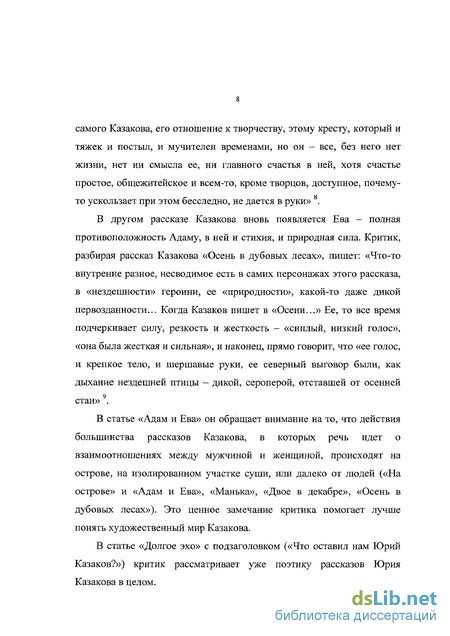 8

самого Казакова, его отношение к творчеству, этому кресту, который и тяжек и постыл, и мучителен временами, но он – все, без него нет жизни, нет ни смысла ее, ни главного счастья в ней, хотя счастье простое, общежитейское и всем-то, кроме творцов, доступное, почему-то ускользает при этом бесследно, не дается в руки» $^8$.

В другом рассказе Казакова вновь появляется Ева – полная противоположность Адаму, в ней и стихия, и природная сила. Критик, разбирая рассказ Казакова «Осень в дубовых лесах», пишет: «Что-то внутренне разное, несводимое есть в самих персонажах этого рассказа, в «нездешности» героини, ее «природности», какой-то даже дикой первозданности… Когда Казаков пишет в «Осени…» Ее, то все время подчеркивает силу, резкость и жесткость – «сиплый, низкий голос», «она была жесткая и сильная», и наконец, прямо говорит, что «ее голос, и крепкое тело, и шершавые руки, ее северный выговор были, как дыхание нездешней птицы – дикой, сероперой, отставшей от осенней стаи» $^9$.

В статье «Адам и Ева» он обращает внимание на то, что действия большинства рассказов Казакова, в которых речь идет о взаимоотношениях между мужчиной и женщиной, происходят на острове, на изолированном участке суши, или далеко от людей («На острове» и «Адам и Ева», «Манька», «Двое в декабре», «Осень в дубовых лесах»). Это ценное замечание критика помогает лучше понять художественный мир Казакова.

В статье «Долгое эхо» с подзаголовком («Что оставил нам Юрий Казаков?») критик рассматривает уже поэтику рассказов Юрия Казакова в целом.

dsLib.net
библиотека диссертаций